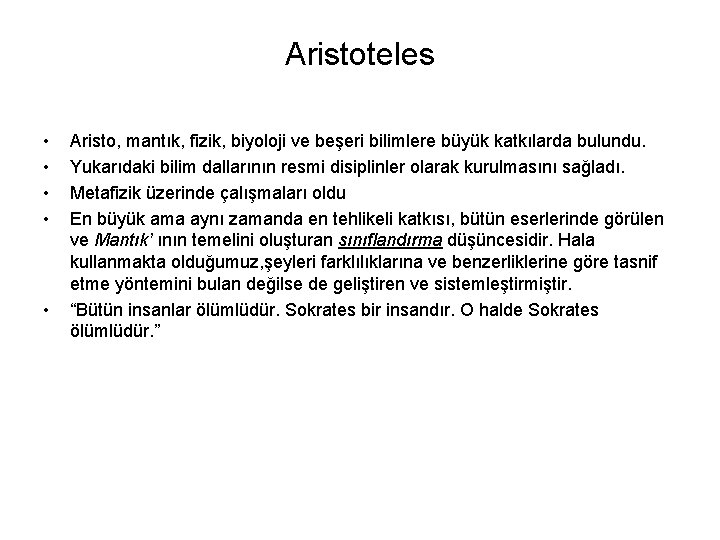 Aristoteles

• Aristo, mantık, fizik, biyoloji ve beşeri bilimlere büyük katkılarda bulundu.
• Yukarıdaki bilim dallarının resmi disiplinler olarak kurulmasını sağladı.
• Metafizik üzerinde çalışmaları oldu
• En büyük ama aynı zamanda en tehlikeli katkısı, bütün eserlerinde görülen ve Mantık' ının temelini oluşturan sınıflandırma düşüncesidir. Hala kullanmakta olduğumuz,şeyleri farklılıklarına ve benzerliklerine göre tasnif etme yöntemini bulan değilse de geliştiren ve sistemleştirmiştir.
• "Bütün insanlar ölümlüdür. Sokrates bir insandır. O halde Sokrates ölümlüdür."